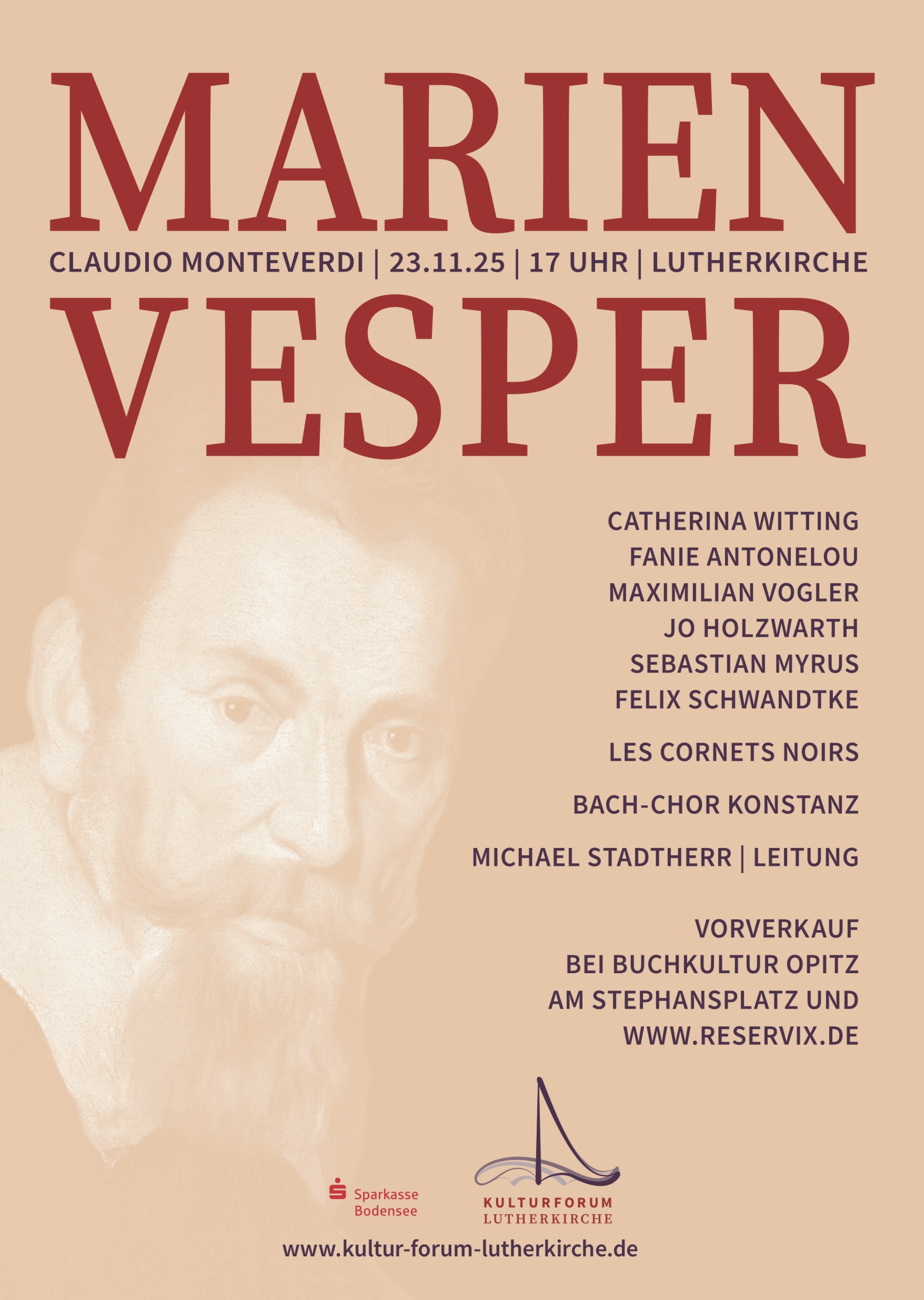 MARIEN

CLAUDIO MONTEVERDI | 23.11.25 | 17 UHR | LUTHERKIRCHE

VESPER

CATHERINA WITTING
FANIE ANTONELOU
MAXIMILIAN VOGLER
JO HOLZWARTH
SEBASTIAN MYRUS
FELIX SCHWANDTKE

LES CORNETS NOIRS

BACH-CHOR KONSTANZ

MICHAEL STADTHERR | LEITUNG

VORVERKAUF
BEI BUCHKULTUR OPITZ
AM STEPHANSPLATZ UND
WWW.RESERVIX.DE

Sparkasse
Bodensee

KULTURFORUM
LUTHERKIRCHE

www.kultur-forum-lutherkirche.de